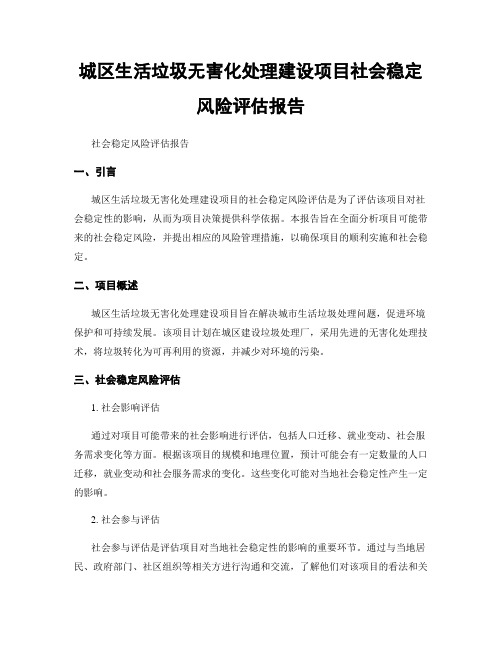 城区生活垃圾无害化处理建设项目社会稳定风险评估报告

社会稳定风险评估报告

一、引言

城区生活垃圾无害化处理建设项目的社会稳定风险评估是为了评估该项目对社会稳定性的影响，从而为项目决策提供科学依据。本报告旨在全面分析项目可能带来的社会稳定风险，并提出相应的风险管理措施，以确保项目的顺利实施和社会稳定。

二、项目概述

城区生活垃圾无害化处理建设项目旨在解决城市生活垃圾处理问题，促进环境保护和可持续发展。该项目计划在城区建设垃圾处理厂，采用先进的无害化处理技术，将垃圾转化为可再利用的资源，并减少对环境的污染。

三、社会稳定风险评估

1. 社会影响评估

通过对项目可能带来的社会影响进行评估，包括人口迁移、就业变动、社会服务需求变化等方面。根据该项目的规模和地理位置，预计可能会有一定数量的人口迁移，就业变动和社会服务需求的变化。这些变化可能对当地社会稳定性产生一定的影响。

2. 社会参与评估

社会参与评估是评估项目对当地社会稳定性的影响的重要环节。通过与当地居民、政府部门、社区组织等相关方进行沟通和交流，了解他们对该项目的看法和关